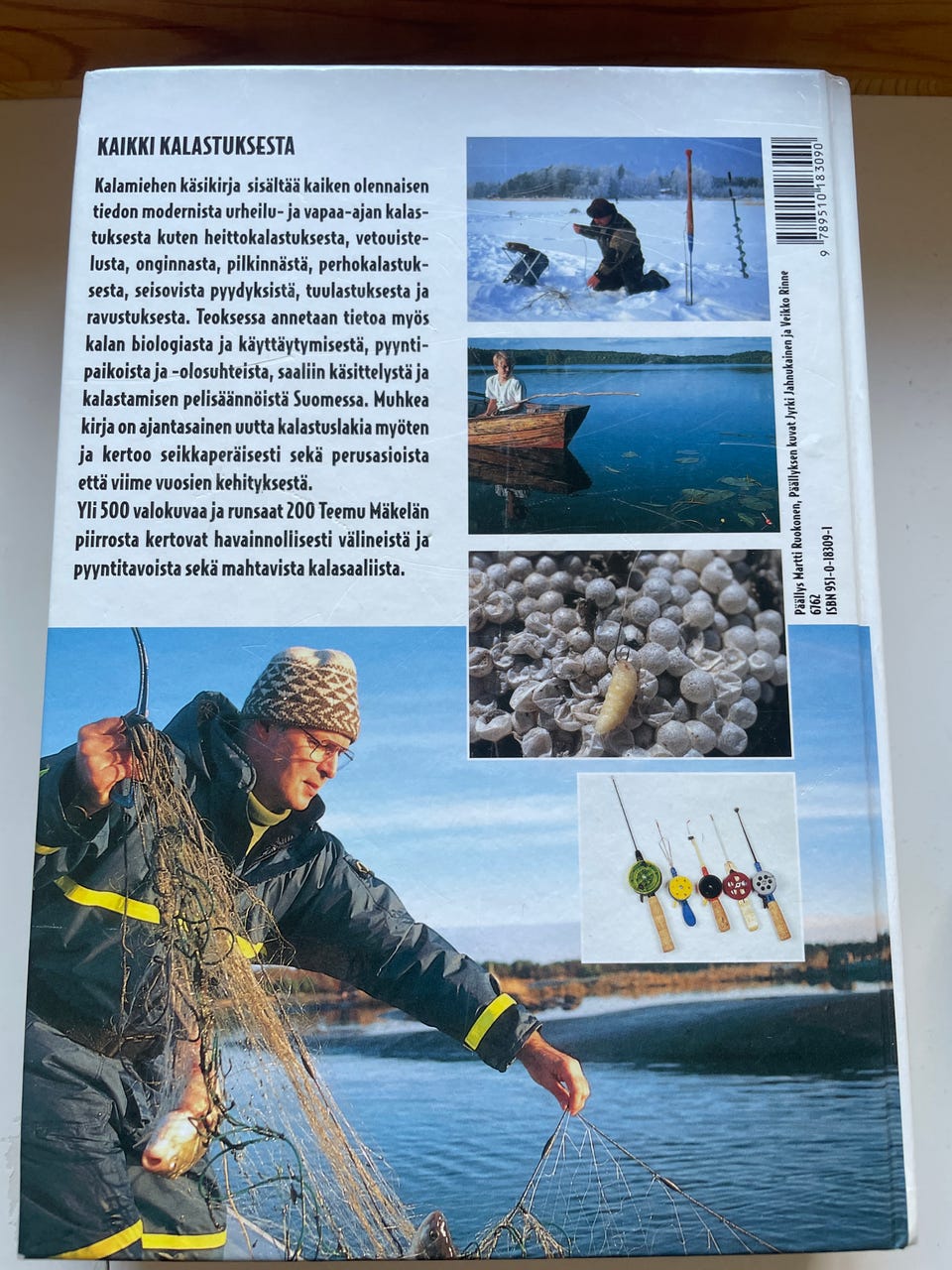 KAIKKI KALASTUKSESTA

Kalamiehen käsikirja sisältää kaiken olennaisen tiedon modernista urheilu- ja vapaa-ajan kalastuksesta kuten heittokalastuksesta, vetouistelusta, onginnasta, pilkinnästä, perhokalastuksesta, seisovista pyydyksistä, tuulastuksesta ja ravustuksesta. Teoksessa annetaan tietoa myös kalan biologiasta ja käyttäytymisestä, pyyntipaikoista ja -olosuhteista, saaliin käsittelystä ja kalastamisen pelisäännöistä Suomessa. Muhkea kirja on ajantasainen uutta kalastuslakia myöten ja kertoo seikkaperäisesti sekä perusasioista että viime vuosien kehityksestä.
Yli 500 valokuvaa ja runsaat 200 Teemu Mäkelän piirrosta kertovat havainnollisesti välineistä ja pyyntitavoista sekä mahtavista kalasaaliista.

9 789510 183090

Päällys Martti Ruokonen, Päällyksen kuvat Jyrki Jahnukainen ja Veikko Rinne
6762
ISBN 951-0-18309-1